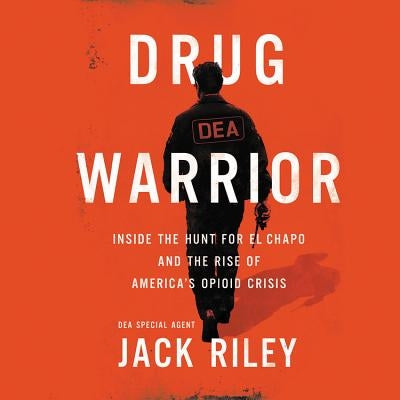 DRUG

DEA

WARRIOR

INSIDE THE HUNT FOR EL CHAPO AND THE RISE OF AMERICA'S OPIOID CRISIS

DEA SPECIAL AGENT

JACK RILEY